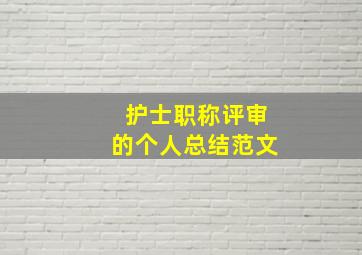 护士职称评审
的个人总结范文